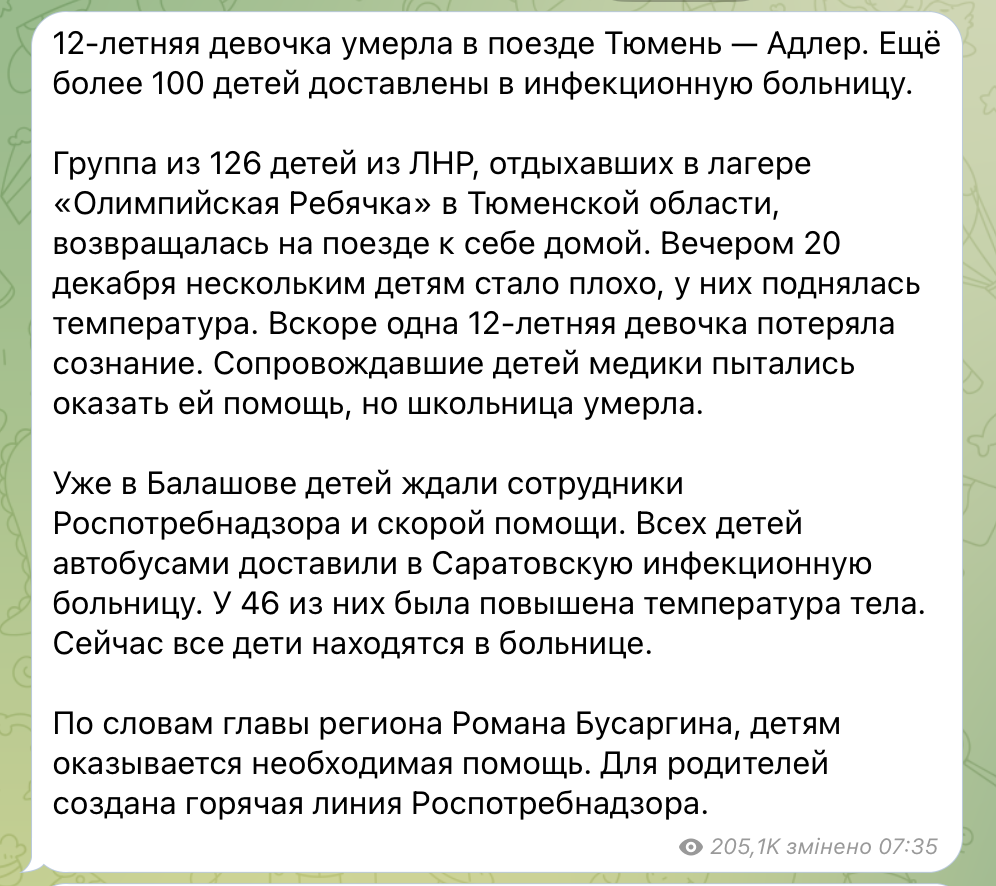 12-летняя девочка умерла в поезде Тюмень — Адлер. Ещё более 100 детей доставлены в инфекционную больницу.

Группа из 126 детей из ЛНР, отдыхавших в лагере «Олимпийская Ребячка» в Тюменской области, возвращалась на поезде к себе домой. Вечером 20 декабря нескольким детям стало плохо, у них поднялась температура. Вскоре одна 12-летняя девочка потеряла сознание. Сопровождавшие детей медики пытались оказать ей помощь, но школьница умерла.

Уже в Балашове детей ждали сотрудники Роспотребнадзора и скорой помощи. Всех детей автобусами доставили в Саратовскую инфекционную больницу. У 46 из них была повышена температура тела. Сейчас все дети находятся в больнице.

По словам главы региона Романа Бусаргина, детям оказывается необходимая помощь. Для родителей создана горячая линия Роспотребнадзора.

205,1K змінено 07:35